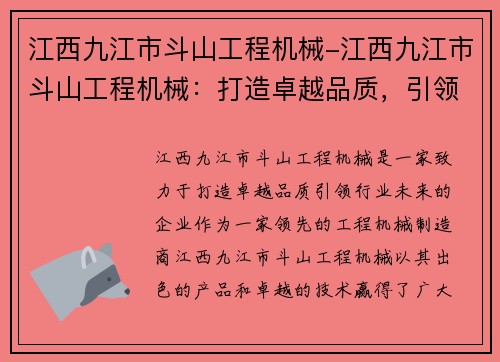 江西九江市斗山工程机械–江西九江市斗山工程机械：打造卓越品质，引领

江西九江市斗山工程机械是一家致力于打造卓越品质引领行业未来的企业作为一家领先的工程机械制造商江西九江市斗山工程机械以其出色的产品和卓越的技术赢得了广大